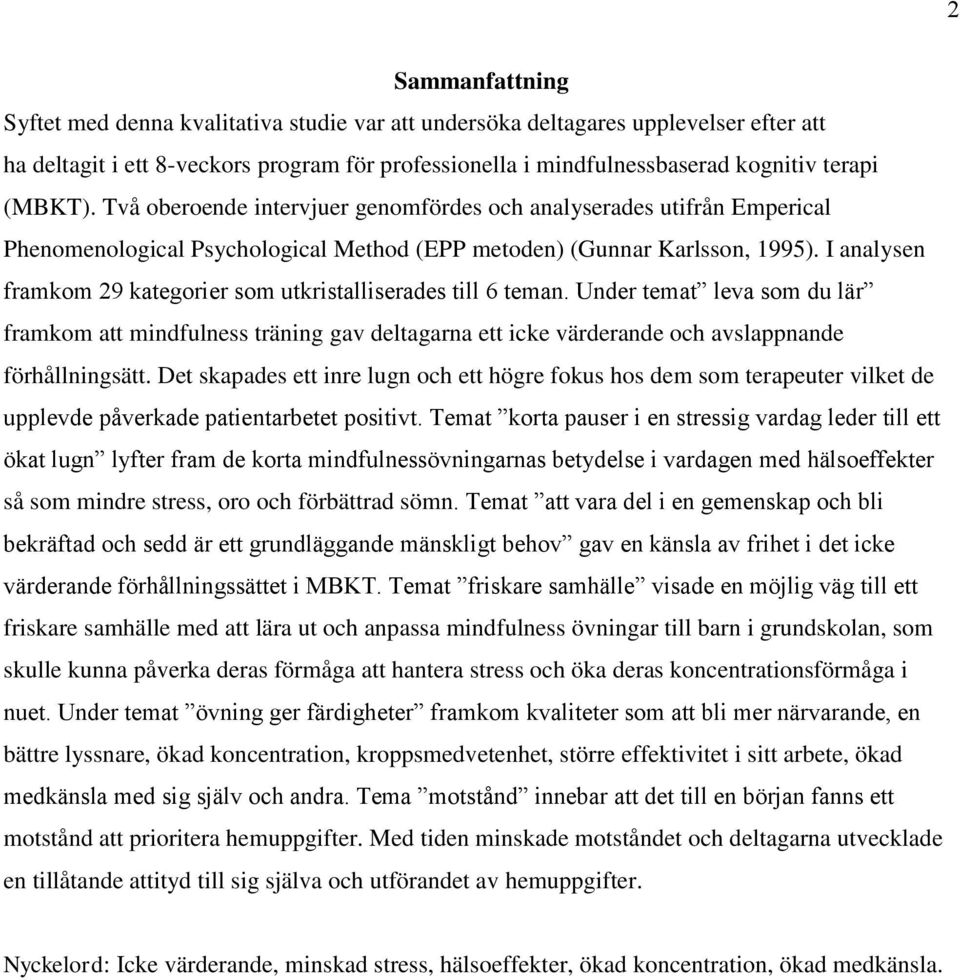 2

Sammanfattning

Syftet med denna kvalitativa studie var att undersöka deltagares upplevelser efter att ha deltagit i ett 8-veckors program för professionella i mindfulnessbaserad kognitiv terapi (MBKT). Två oberoende intervjuer genomfördes och analyserades utifrån Emperical Phenomenological Psychological Method (EPP metoden) (Gunnar Karlsson, 1995). I analysen framkom 29 kategorier som utkristalliserades till 6 teman. Under temat” leva som du lär” framkom att mindfulness träning gav deltagarna ett icke värderande och avslappnande förhållningsätt. Det skapades ett inre lugn och ett högre fokus hos dem som terapeuter vilket de upplevde påverkade patientarbetet positivt. Temat ”korta pauser i en stressig vardag leder till ett ökat lugn” lyfter fram de korta mindfulnessövningarnas betydelse i vardagen med hälsoeffekter så som mindre stress, oro och förbättrad sömn. Temat ”att vara del i en gemenskap och bli bekräftad och sedd är ett grundläggande mänskligt behov” gav en känsla av frihet i det icke värderande förhållningssättet i MBKT. Temat ”friskare samhälle” visade en möjlig väg till ett friskare samhälle med att lära ut och anpassa mindfulness övningar till barn i grundskolan, som skulle kunna påverka deras förmåga att hantera stress och öka deras koncentrationsförmåga i nuet. Under temat ”övning ger färdigheter” framkom kvaliteter som att bli mer närvarande, en bättre lyssnare, ökad koncentration, kroppsmedvetenhet, större effektivitet i sitt arbete, ökad medkänsla med sig själv och andra. Tema ”motstånd” innebar att det till en början fanns ett motstånd att prioritera hemuppgifter. Med tiden minskade motståndet och deltagarna utvecklade en tillåtande attityd till sig själva och utförandet av hemuppgifter.

Nyckelord: Icke värderande, minskad stress, hälsoeffekter, ökad koncentration, ökad medkänsla.